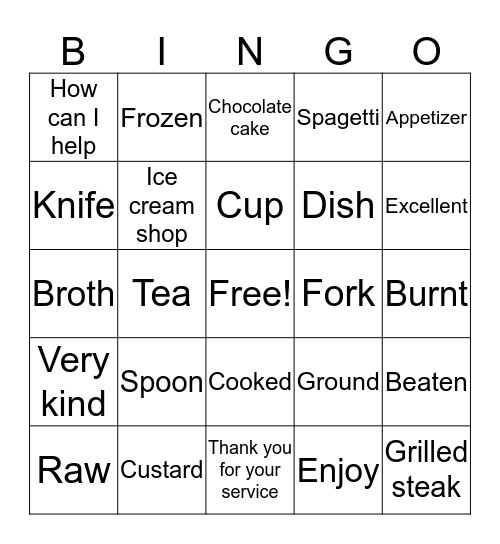 | B | I | N | G | O |
|---|---|---|---|---|
| How can I help | Frozen | Chocolate cake | Spagetti | Appetizer |
| Knife | Ice cream shop | Cup | Dish | Excellent |
| Broth | Tea | Free! | Fork | Burnt |
| Very kind | Spoon | Cooked | Ground | Beaten |
| Raw | Custard | Thank you for your service | Enjoy | Grilled steak |